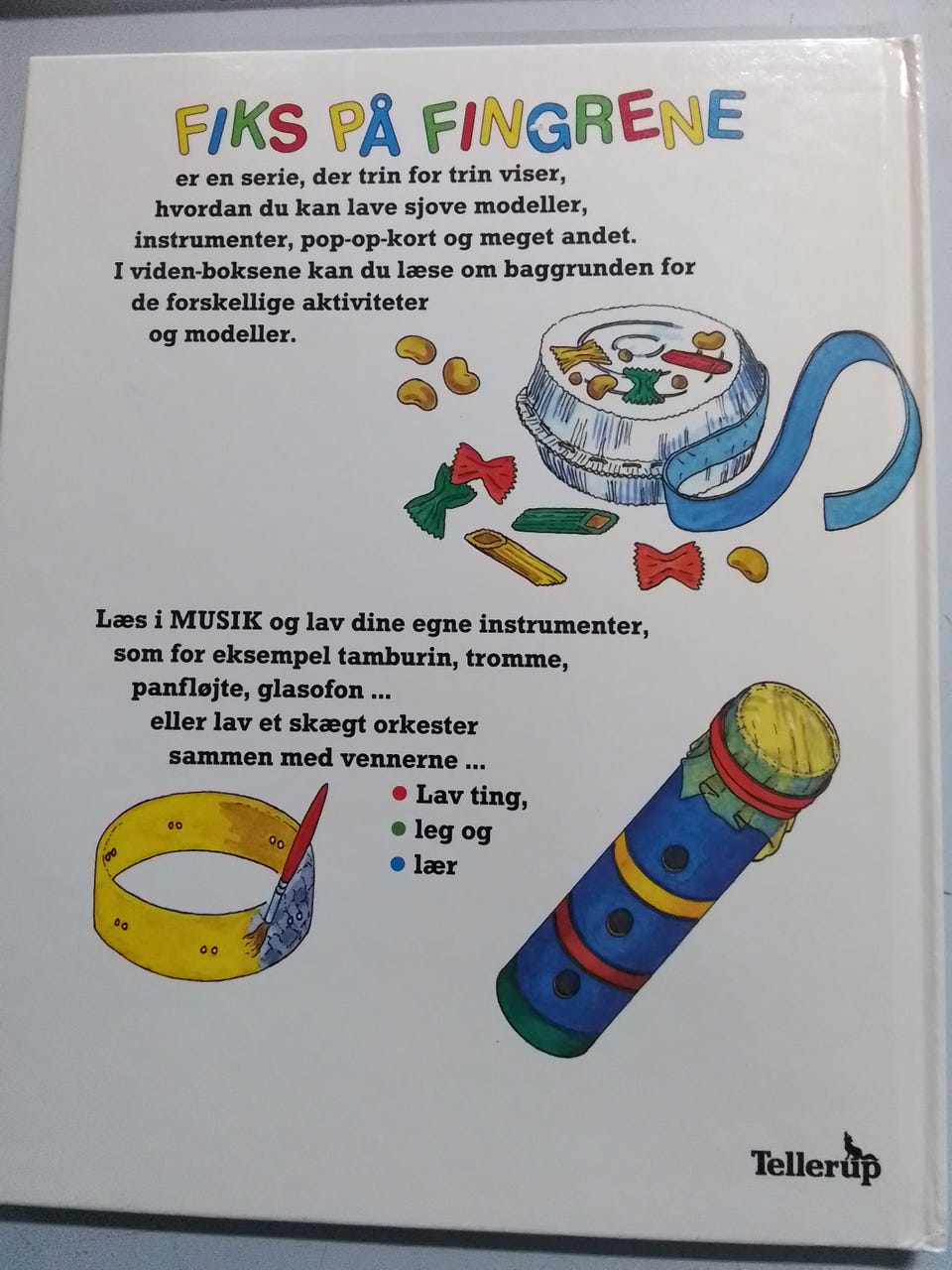 FIKS PÅ FINGRENE

er en serie, der trin for trin viser, hvordan du kan lave sjove modeller, instrumenter, pop-op-kort og meget andet. I viden-boksene kan du læse om baggrunden for de forskellige aktiviteter og modeller.

Læs i MUSIK og lav dine egne instrumenter, som for eksempel tamburin, tromme, panfløjte, glasofon ... eller lav et skægt orkester sammen med vennerne ...

• Lav ting,
• leg og
• lær

Tellerup